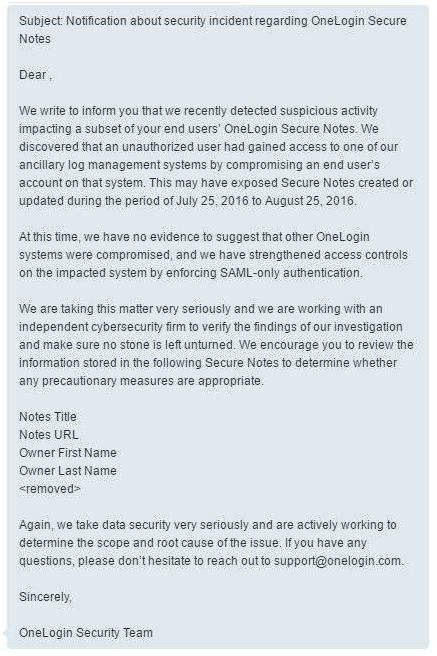 Subject: Notification about security incident regarding OneLogin Secure Notes

Dear ,

We write to inform you that we recently detected suspicious activity impacting a subset of your end users' OneLogin Secure Notes. We discovered that an unauthorized user had gained access to one of our ancillary log management systems by compromising an end user's account on that system. This may have exposed Secure Notes created or updated during the period of July 25, 2016 to August 25, 2016.

At this time, we have no evidence to suggest that other OneLogin systems were compromised, and we have strengthened access controls on the impacted system by enforcing SAML-only authentication.

We are taking this matter very seriously and we are working with an independent cybersecurity firm to verify the findings of our investigation and make sure no stone is left unturned. We encourage you to review the information stored in the following Secure Notes to determine whether any precautionary measures are appropriate.

Notes Title
Notes URL
Owner First Name
Owner Last Name
<removed>

Again, we take data security very seriously and are actively working to determine the scope and root cause of the issue. If you have any questions, please don't hesitate to reach out to support@onelogin.com.

Sincerely,

OneLogin Security Team